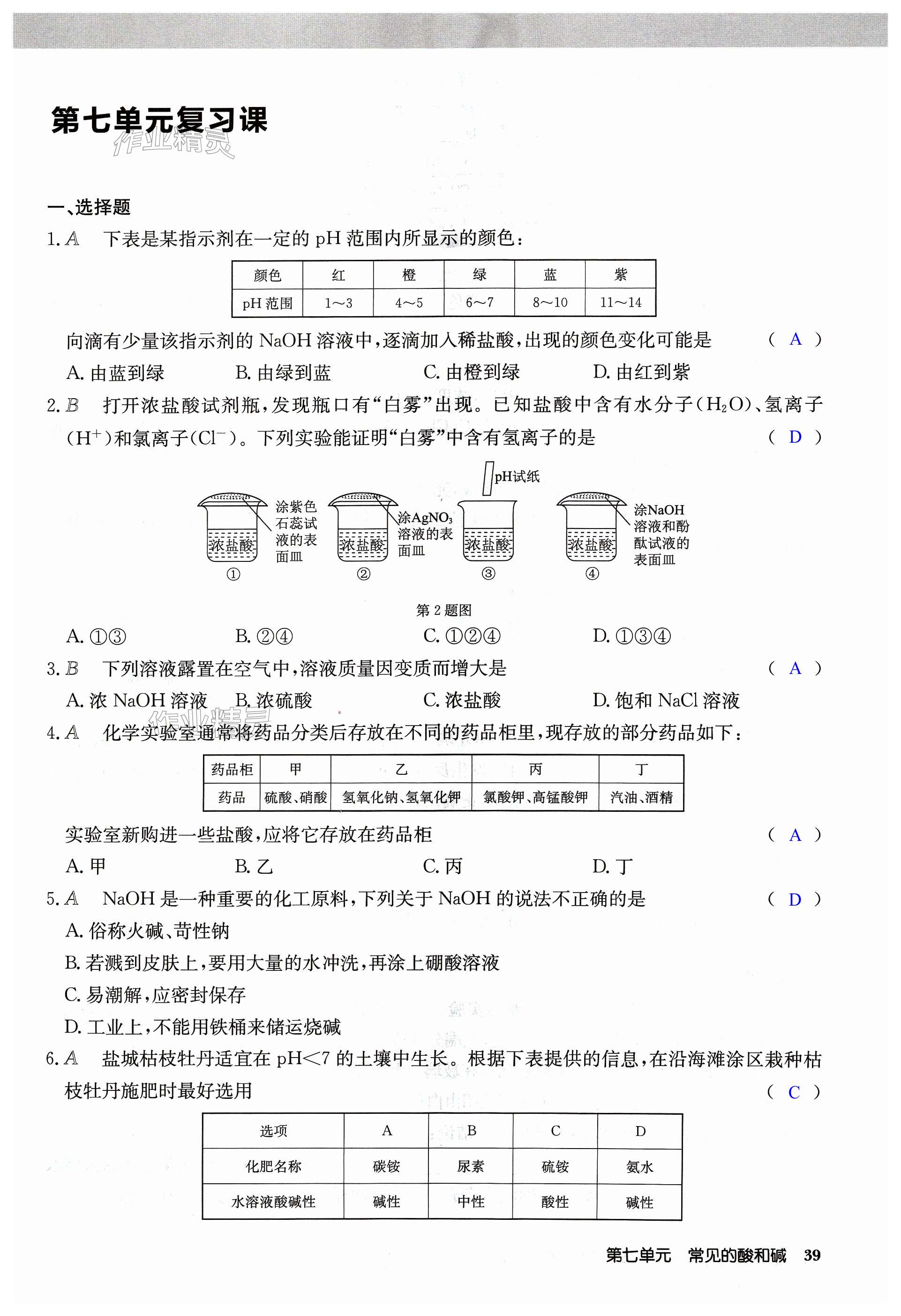 第七单元复习课

作业精灵

一、选择题

1. A　下表是某指示剂在一定的 pH 范围内所显示的颜色：

| 颜色 | 红 | 橙 | 绿 | 蓝 | 紫 |
|---|---|---|---|---|---|
| pH 范围 | 1～3 | 4～5 | 6～7 | 8～10 | 11～14 |

向滴有少量该指示剂的 NaOH 溶液中，逐滴加入稀盐酸，出现的颜色变化可能是　（ A ）

A. 由蓝到绿　B. 由绿到蓝　C. 由橙到绿　D. 由红到紫

2. B　打开浓盐酸试剂瓶，发现瓶口有“白雾”出现。已知盐酸中含有水分子（$H_2O$）、氢离子（$H^+$）和氯离子（$Cl^-$）。下列实验能证明“白雾”中含有氢离子的是　（ D ）

涂紫色石蕊试液的表面皿　浓盐酸　①
涂$AgNO_3$溶液的表面皿　浓盐酸　②
pH试纸　浓盐酸　③
涂NaOH溶液和酚酞试液的表面皿　浓盐酸　④

第 2 题图

A. ①③　B. ②④　C. ①②④　D. ①③④

3. B　下列溶液露置在空气中，溶液质量因变质而增大是　（ A ）

A. 浓 NaOH 溶液　B. 浓硫酸　C. 浓盐酸　D. 饱和 NaCl 溶液

作业精灵

4. A　化学实验室通常将药品分类后存放在不同的药品柜里，现存放的部分药品如下：

| 药品柜 | 甲 | 乙 | 丙 | 丁 |
|---|---|---|---|---|
| 药品 | 硫酸、硝酸 | 氢氧化钠、氢氧化钾 | 氯酸钾、高锰酸钾 | 汽油、酒精 |

实验室新购进一些盐酸，应将它存放在药品柜　（ A ）

A. 甲　B. 乙　C. 丙　D. 丁

5. A　NaOH 是一种重要的化工原料，下列关于 NaOH 的说法不正确的是　（ D ）

A. 俗称火碱、苛性钠
B. 若溅到皮肤上，要用大量的水冲洗，再涂上硼酸溶液
C. 易潮解，应密封保存
D. 工业上，不能用铁桶来储运烧碱

6. A　盐城枯枝牡丹适宜在 pH<7 的土壤中生长。根据下表提供的信息，在沿海滩涂区栽种枯枝牡丹施肥时最好选用　（ C ）

| 选项 | A | B | C | D |
|---|---|---|---|---|
| 化肥名称 | 碳铵 | 尿素 | 硫铵 | 氨水 |
| 水溶液酸碱性 | 碱性 | 中性 | 酸性 | 碱性 |

第七单元　常见的酸和碱　39